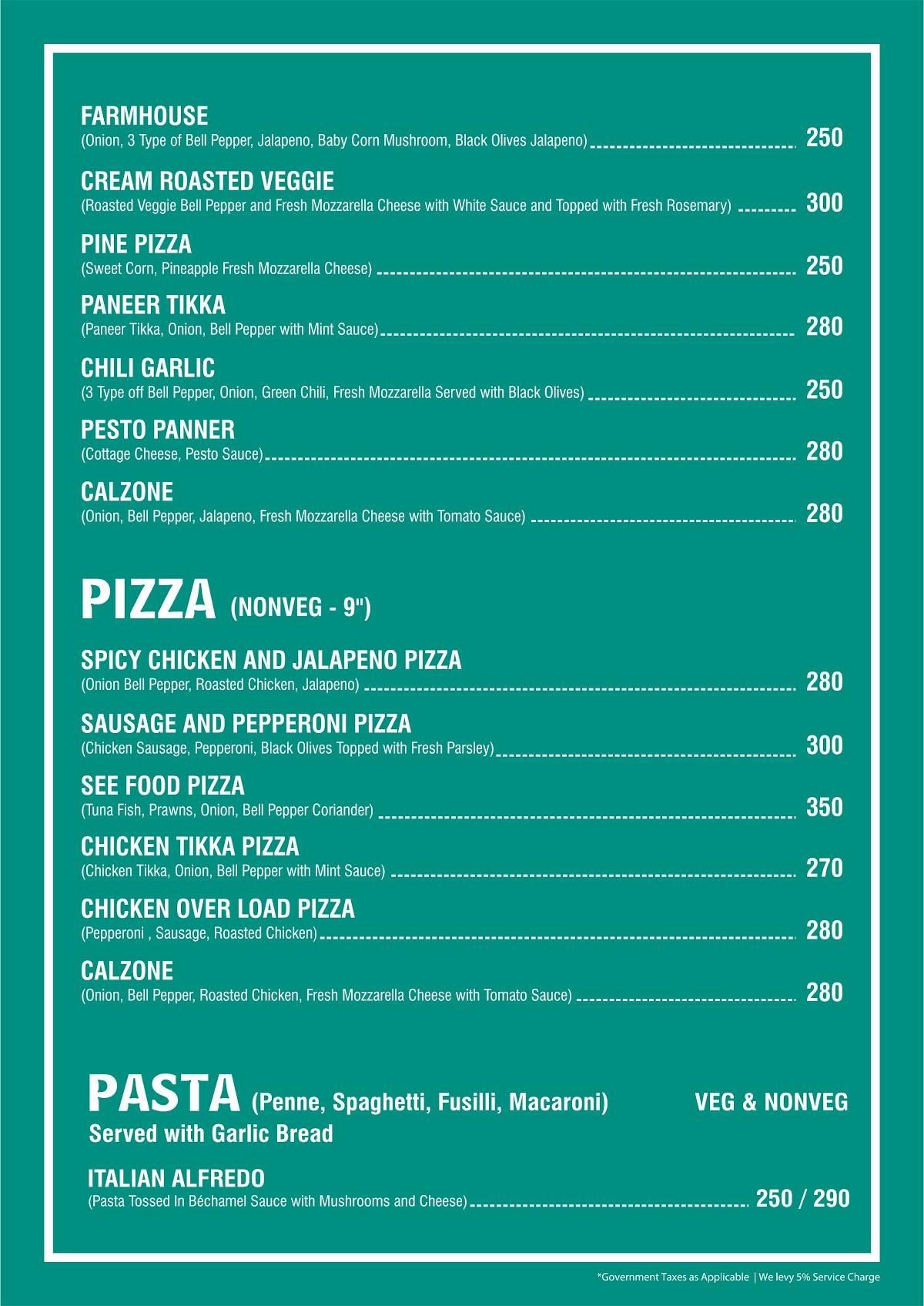 FARMHOUSE
(Onion, 3 Type of Bell Pepper, Jalapeno, Baby Corn Mushroom, Black Olives Jalapeno) 250

CREAM ROASTED VEGGIE
(Roasted Veggie Bell Pepper and Fresh Mozzarella Cheese with White Sauce and Topped with Fresh Rosemary) 300

PINE PIZZA
(Sweet Corn, Pineapple Fresh Mozzarella Cheese) 250

PANEER TIKKA
(Paneer Tikka, Onion, Bell Pepper with Mint Sauce) 280

CHILI GARLIC
(3 Type off Bell Pepper, Onion, Green Chili, Fresh Mozzarella Served with Black Olives) 250

PESTO PANNER
(Cottage Cheese, Pesto Sauce) 280

CALZONE
(Onion, Bell Pepper, Jalapeno, Fresh Mozzarella Cheese with Tomato Sauce) 280

PIZZA (NONVEG - 9")

SPICY CHICKEN AND JALAPENO PIZZA
(Onion Bell Pepper, Roasted Chicken, Jalapeno) 280

SAUSAGE AND PEPPERONI PIZZA
(Chicken Sausage, Pepperoni, Black Olives Topped with Fresh Parsley) 300

SEE FOOD PIZZA
(Tuna Fish, Prawns, Onion, Bell Pepper Coriander) 350

CHICKEN TIKKA PIZZA
(Chicken Tikka, Onion, Bell Pepper with Mint Sauce) 270

CHICKEN OVER LOAD PIZZA
(Pepperoni , Sausage, Roasted Chicken) 280

CALZONE
(Onion, Bell Pepper, Roasted Chicken, Fresh Mozzarella Cheese with Tomato Sauce) 280

PASTA (Penne, Spaghetti, Fusilli, Macaroni) VEG & NONVEG
Served with Garlic Bread

ITALIAN ALFREDO
(Pasta Tossed In Béchamel Sauce with Mushrooms and Cheese) 250 / 290

*Government Taxes as Applicable | We levy 5% Service Charge